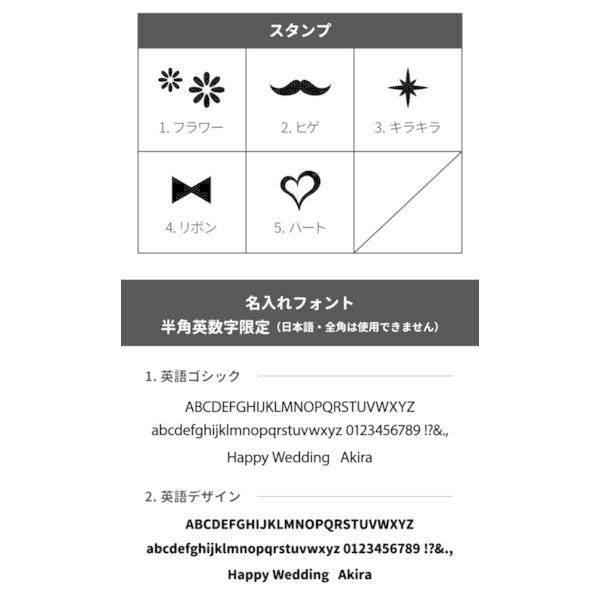 スタンプ

| 1. フラワー | 2. ヒゲ | 3. キラキラ |
|---|---|---|
| 4. リボン | 5. ハート | |

名入れフォント
半角英数字限定（日本語・全角は使用できません）

1. 英語ゴシック

ABCDEFGHIJKLMNOPQRSTUVWXYZ
abcdefghijklmnopqrstuvwxyz 0123456789 !?&.,
Happy Wedding Akira

2. 英語デザイン

ABCDEFGHIJKLMNOPQRSTUVWXYZ
abcdefghijklmnopqrstuvwxyz 0123456789 !?&.,
Happy Wedding Akira